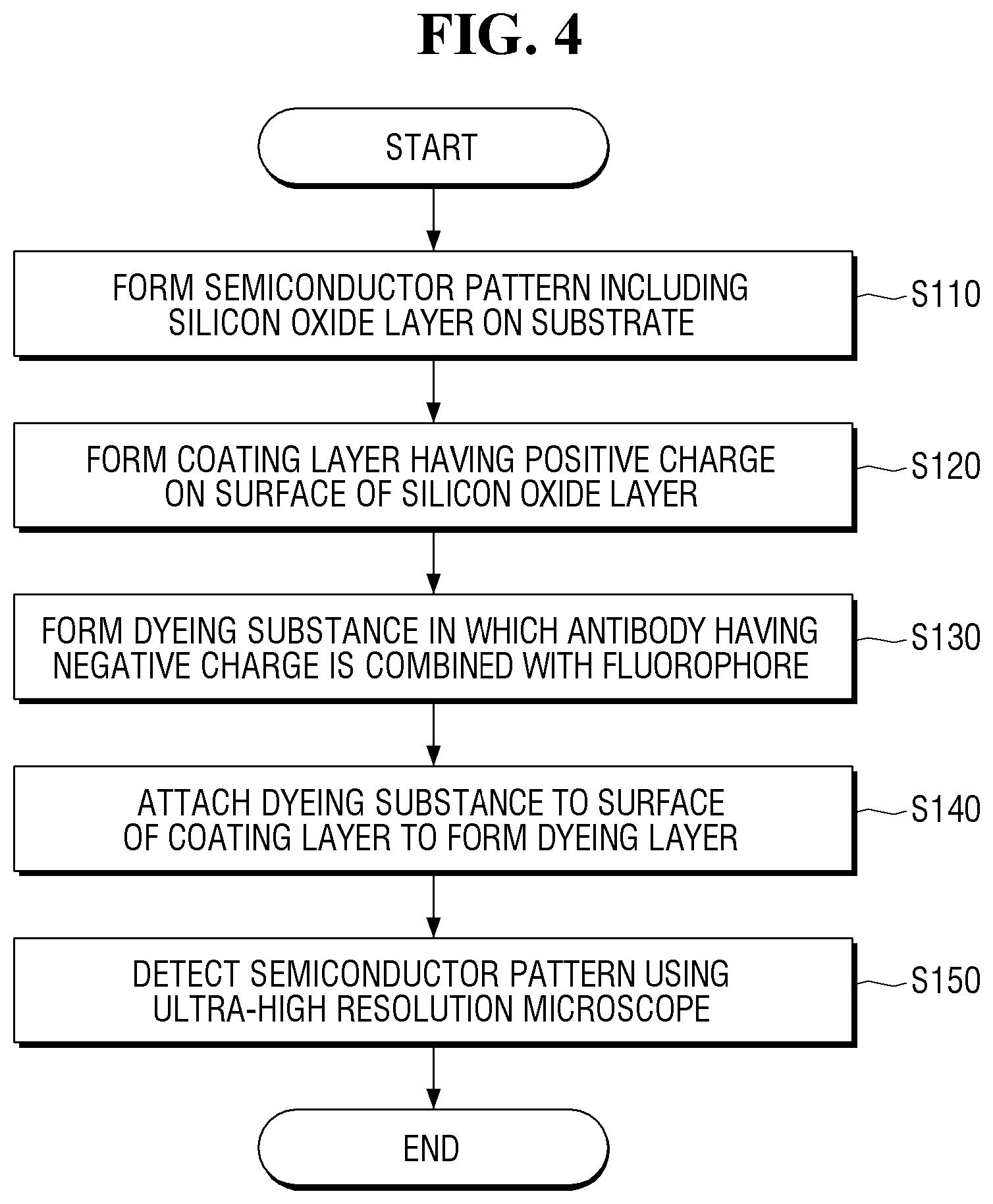 FIG. 4

START

FORM SEMICONDUCTOR PATTERN INCLUDING SILICON OXIDE LAYER ON SUBSTRATE

S110

FORM COATING LAYER HAVING POSITIVE CHARGE ON SURFACE OF SILICON OXIDE LAYER

S120

FORM DYEING SUBSTANCE IN WHICH ANTIBODY HAVING NEGATIVE CHARGE IS COMBINED WITH FLUOROPHORE

S130

ATTACH DYEING SUBSTANCE TO SURFACE OF COATING LAYER TO FORM DYEING LAYER

S140

DETECT SEMICONDUCTOR PATTERN USING ULTRA-HIGH RESOLUTION MICROSCOPE

S150

END